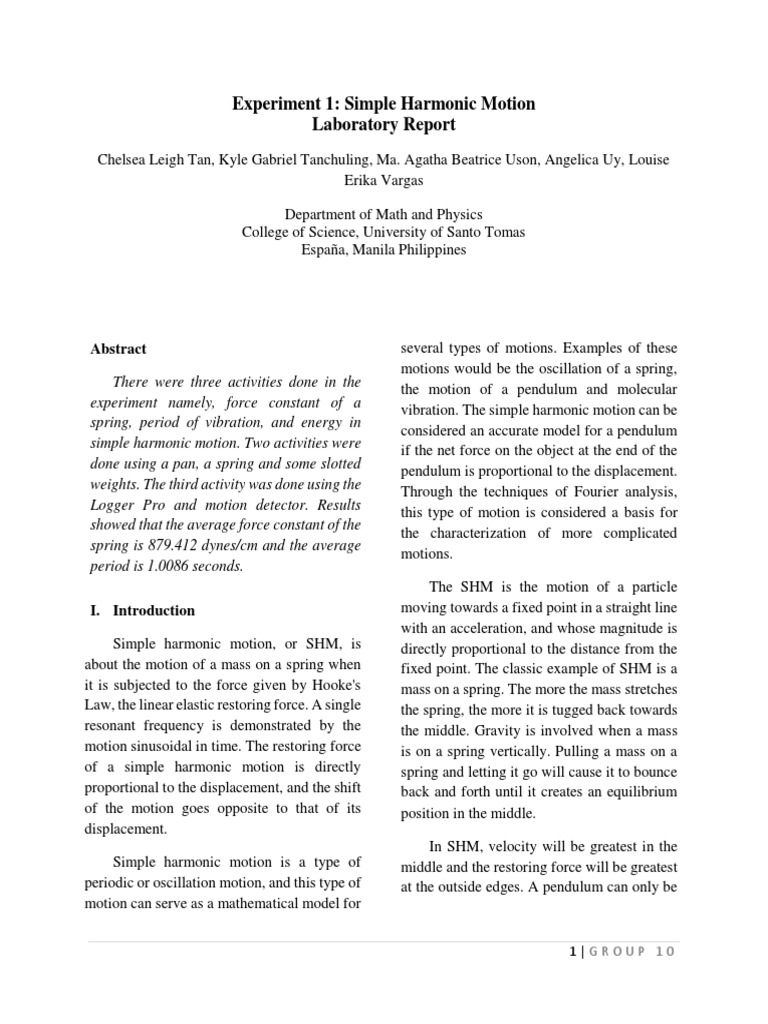 Experiment 1: Simple Harmonic Motion
Laboratory Report

Chelsea Leigh Tan, Kyle Gabriel Tanchuling, Ma. Agatha Beatrice Uson, Angelica Uy, Louise Erika Vargas

Department of Math and Physics
College of Science, University of Santo Tomas
España, Manila Philippines

Abstract

There were three activities done in the experiment namely, force constant of a spring, period of vibration, and energy in simple harmonic motion. Two activities were done using a pan, a spring and some slotted weights. The third activity was done using the Logger Pro and motion detector. Results showed that the average force constant of the spring is 879.412 dynes/cm and the average period is 1.0086 seconds.

I. Introduction

Simple harmonic motion, or SHM, is about the motion of a mass on a spring when it is subjected to the force given by Hooke's Law, the linear elastic restoring force. A single resonant frequency is demonstrated by the motion sinusoidal in time. The restoring force of a simple harmonic motion is directly proportional to the displacement, and the shift of the motion goes opposite to that of its displacement.

Simple harmonic motion is a type of periodic or oscillation motion, and this type of motion can serve as a mathematical model for several types of motions. Examples of these motions would be the oscillation of a spring, the motion of a pendulum and molecular vibration. The simple harmonic motion can be considered an accurate model for a pendulum if the net force on the object at the end of the pendulum is proportional to the displacement. Through the techniques of Fourier analysis, this type of motion is considered a basis for the characterization of more complicated motions.

The SHM is the motion of a particle moving towards a fixed point in a straight line with an acceleration, and whose magnitude is directly proportional to the distance from the fixed point. The classic example of SHM is a mass on a spring. The more the mass stretches the spring, the more it is tugged back towards the middle. Gravity is involved when a mass is on a spring vertically. Pulling a mass on a spring and letting it go will cause it to bounce back and forth until it creates an equilibrium position in the middle.

In SHM, velocity will be greatest in the middle and the restoring force will be greatest at the outside edges. A pendulum can only be

1 | GROUP 10